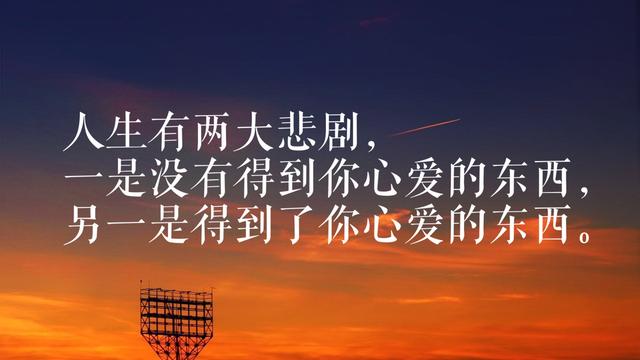 人生有两大悲剧，
一是没有得到你心爱的东西，
另一是得到了你心爱的东西。